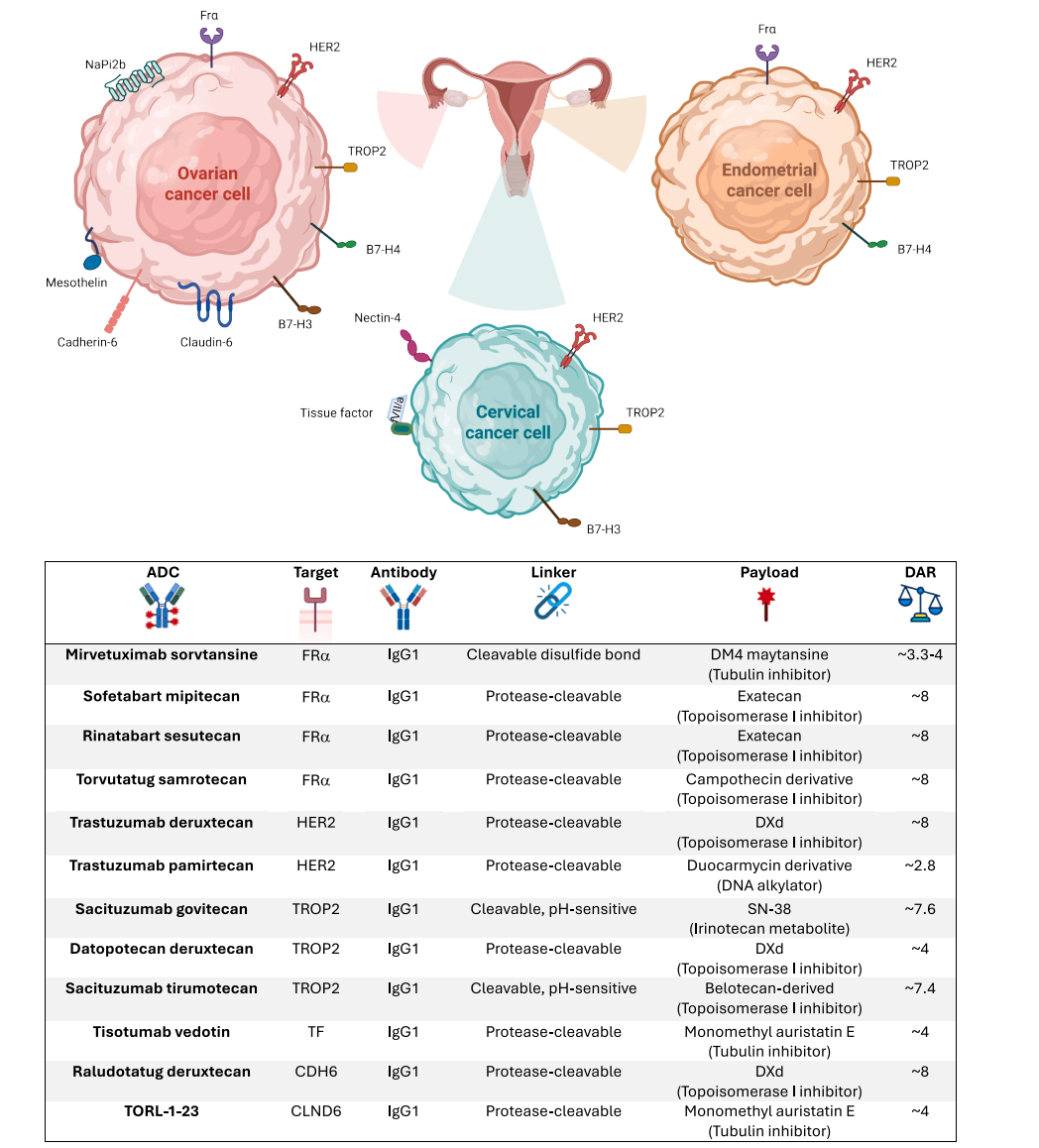 Frα
NaPi2b
HER2
TROP2
Ovarian cancer cell
B7-H4
Mesothelin
Cadherin-6
Claudin-6
B7-H3

Frα
HER2
Endometrial cancer cell
TROP2
B7-H4

Nectin-4
HER2
Tissue factor
VIIa
Cervical cancer cell
TROP2
B7-H3

| ADC | Target | Antibody | Linker | Payload | DAR |
|---|---|---|---|---|---|
| Mirvetuximab sorvtansine | FRα | IgG1 | Cleavable disulfide bond | DM4 maytansine (Tubulin inhibitor) | ~3.3-4 |
| Sofetabart mipitecan | FRα | IgG1 | Protease-cleavable | Exatecan (Topoisomerase I inhibitor) | ~8 |
| Rinatabart sesutecan | FRα | IgG1 | Protease-cleavable | Exatecan (Topoisomerase I inhibitor) | ~8 |
| Torvutatug samrotecan | FRα | IgG1 | Protease-cleavable | Campothecin derivative (Topoisomerase I inhibitor) | ~8 |
| Trastuzumab deruxtecan | HER2 | IgG1 | Protease-cleavable | DXd (Topoisomerase I inhibitor) | ~8 |
| Trastuzumab pamirtecan | HER2 | IgG1 | Protease-cleavable | Duocarmycin derivative (DNA alkylator) | ~2.8 |
| Sacituzumab govitecan | TROP2 | IgG1 | Cleavable, pH-sensitive | SN-38 (Irinotecan metabolite) | ~7.6 |
| Datopotecan deruxtecan | TROP2 | IgG1 | Protease-cleavable | DXd (Topoisomerase I inhibitor) | ~4 |
| Sacituzumab tirumotecan | TROP2 | IgG1 | Cleavable, pH-sensitive | Belotecan-derived (Topoisomerase I inhibitor) | ~7.4 |
| Tisotumab vedotin | TF | IgG1 | Protease-cleavable | Monomethyl auristatin E (Tubulin inhibitor) | ~4 |
| Raludotatug deruxtecan | CDH6 | IgG1 | Protease-cleavable | DXd (Topoisomerase I inhibitor) | ~8 |
| TORL-1-23 | CLND6 | IgG1 | Protease-cleavable | Monomethyl auristatin E (Tubulin inhibitor) | ~4 |